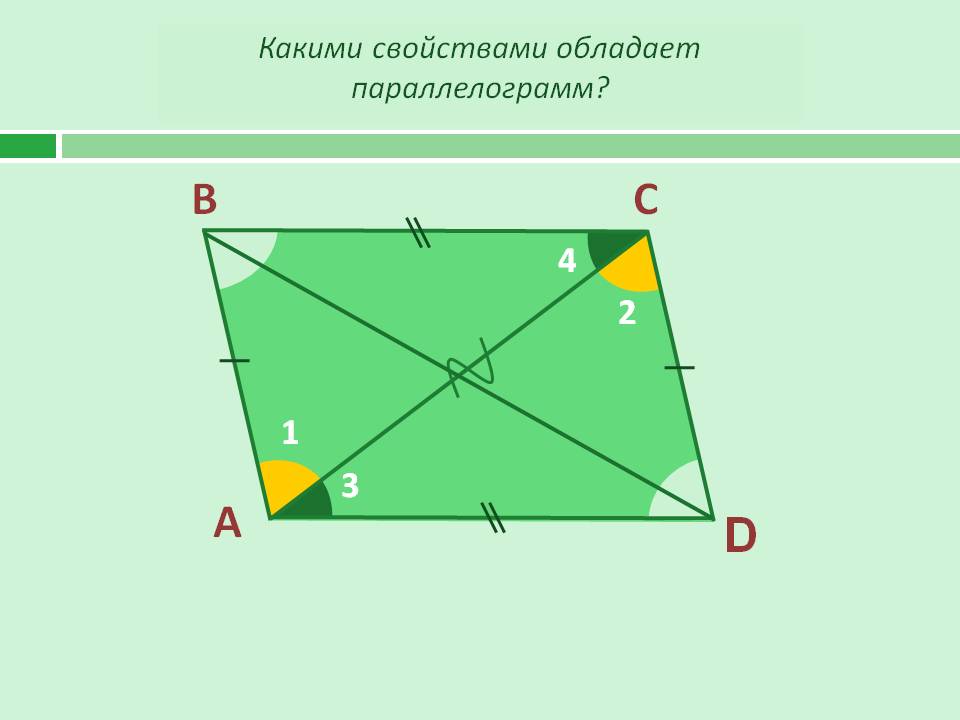 Какими свойствами обладает параллелограмм?

B
C
4
2
1
3
A
D